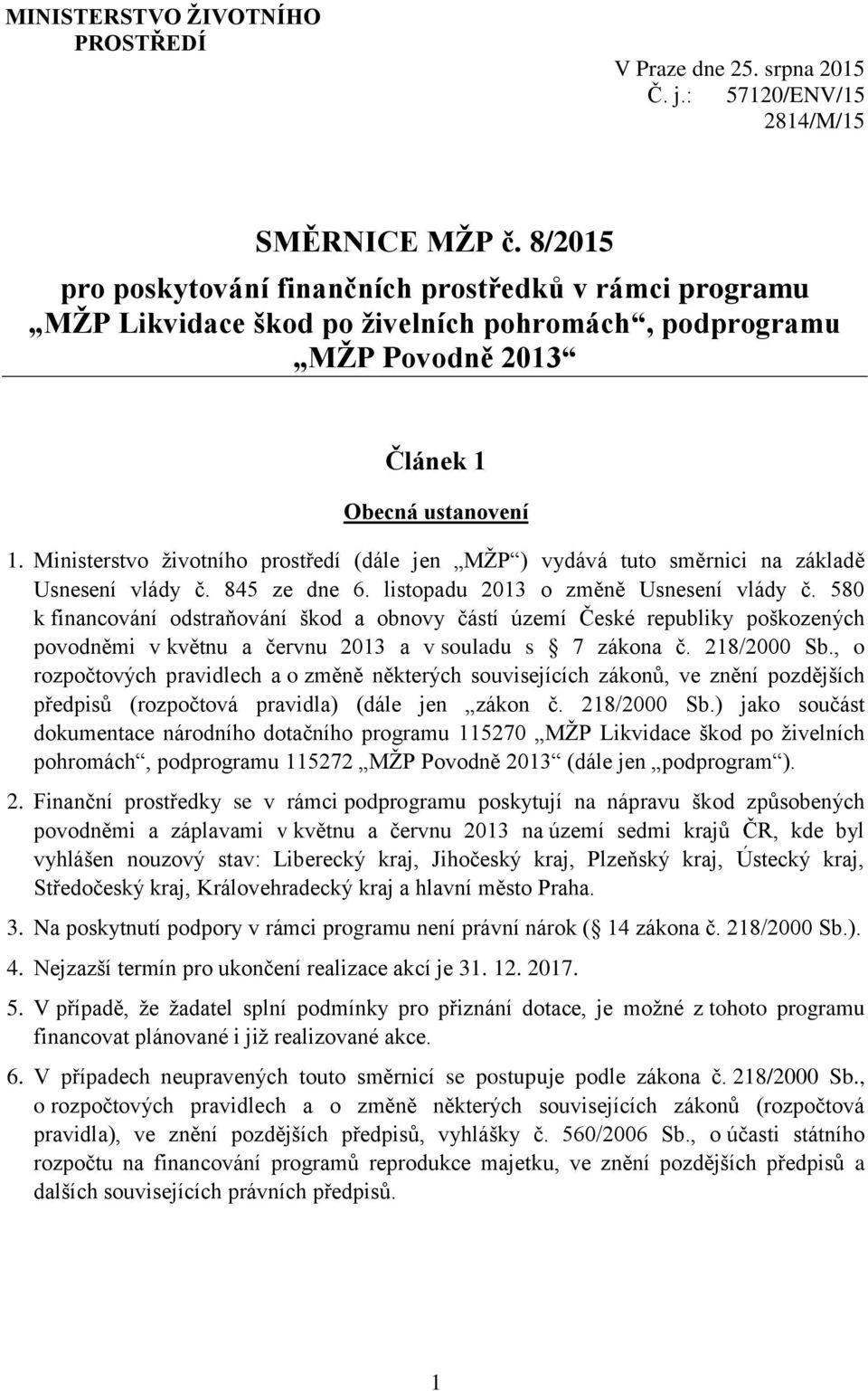 MINISTERSTVO ŽIVOTNÍHO PROSTŘEDÍ

V Praze dne 25. srpna 2015
Č. j.: 57120/ENV/15
2814/M/15

SMĚRNICE MŽP č. 8/2015
pro poskytování finančních prostředků v rámci programu „MŽP Likvidace škod po živelních pohromách“, podprogramu „MŽP Povodně 2013“

Článek 1
Obecná ustanovení

1. Ministerstvo životního prostředí (dále jen „MŽP“) vydává tuto směrnici na základě Usnesení vlády č. 845 ze dne 6. listopadu 2013 o změně Usnesení vlády č. 580 k financování odstraňování škod a obnovy částí území České republiky poškozených povodněmi v květnu a červnu 2013 a v souladu s § 7 zákona č. 218/2000 Sb., o rozpočtových pravidlech a o změně některých souvisejících zákonů, ve znění pozdějších předpisů (rozpočtová pravidla) (dále jen „zákon č. 218/2000 Sb.) jako součást dokumentace národního dotačního programu 115270 „MŽP Likvidace škod po živelních pohromách“, podprogramu 115272 „MŽP Povodně 2013“ (dále jen „podprogram“).

2. Finanční prostředky se v rámci podprogramu poskytují na nápravu škod způsobených povodněmi a záplavami v květnu a červnu 2013 na území sedmi krajů ČR, kde byl vyhlášen nouzový stav: Liberecký kraj, Jihočeský kraj, Plzeňský kraj, Ústecký kraj, Středočeský kraj, Královehradecký kraj a hlavní město Praha.

3. Na poskytnutí podpory v rámci programu není právní nárok (§ 14 zákona č. 218/2000 Sb.).

4. Nejzazší termín pro ukončení realizace akcí je 31. 12. 2017.

5. V případě, že žadatel splní podmínky pro přiznání dotace, je možné z tohoto programu financovat plánované i již realizované akce.

6. V případech neupravených touto směrnicí se postupuje podle zákona č. 218/2000 Sb., o rozpočtových pravidlech a o změně některých souvisejících zákonů (rozpočtová pravidla), ve znění pozdějších předpisů, vyhlášky č. 560/2006 Sb., o účasti státního rozpočtu na financování programů reprodukce majetku, ve znění pozdějších předpisů a dalších souvisejících právních předpisů.

1